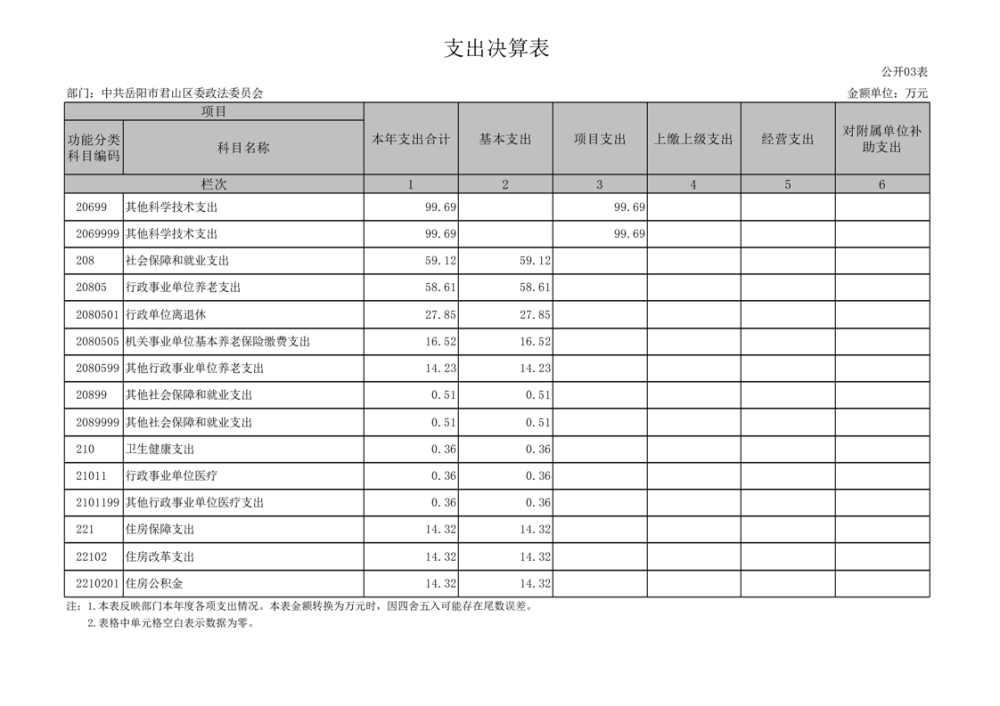 支出决算表

公开03表

部门：中共岳阳市君山区委政法委员会

金额单位：万元

| 项目 | | 本年支出合计 | 基本支出 | 项目支出 | 上缴上级支出 | 经营支出 | 对附属单位补助支出 |
|---|---|---|---|---|---|---|---|
| 功能分类科目编码 | 科目名称 | | | | | | |
| 栏次 | | 1 | 2 | 3 | 4 | 5 | 6 |
| 20699 | 其他科学技术支出 | 99.69 | | 99.69 | | | |
| 2069999 | 其他科学技术支出 | 99.69 | | 99.69 | | | |
| 208 | 社会保障和就业支出 | 59.12 | 59.12 | | | | |
| 20805 | 行政事业单位养老支出 | 58.61 | 58.61 | | | | |
| 2080501 | 行政单位离退休 | 27.85 | 27.85 | | | | |
| 2080505 | 机关事业单位基本养老保险缴费支出 | 16.52 | 16.52 | | | | |
| 2080599 | 其他行政事业单位养老支出 | 14.23 | 14.23 | | | | |
| 20899 | 其他社会保障和就业支出 | 0.51 | 0.51 | | | | |
| 2089999 | 其他社会保障和就业支出 | 0.51 | 0.51 | | | | |
| 210 | 卫生健康支出 | 0.36 | 0.36 | | | | |
| 21011 | 行政事业单位医疗 | 0.36 | 0.36 | | | | |
| 2101199 | 其他行政事业单位医疗支出 | 0.36 | 0.36 | | | | |
| 221 | 住房保障支出 | 14.32 | 14.32 | | | | |
| 22102 | 住房改革支出 | 14.32 | 14.32 | | | | |
| 2210201 | 住房公积金 | 14.32 | 14.32 | | | | |

注：1.本表反映部门本年度各项支出情况。本表金额转换为万元时，因四舍五入可能存在尾数误差。
2.表格中单元格空白表示数据为零。